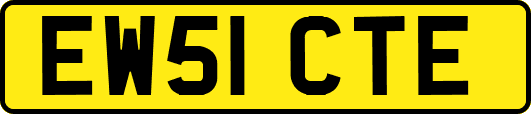 EW51 CTE